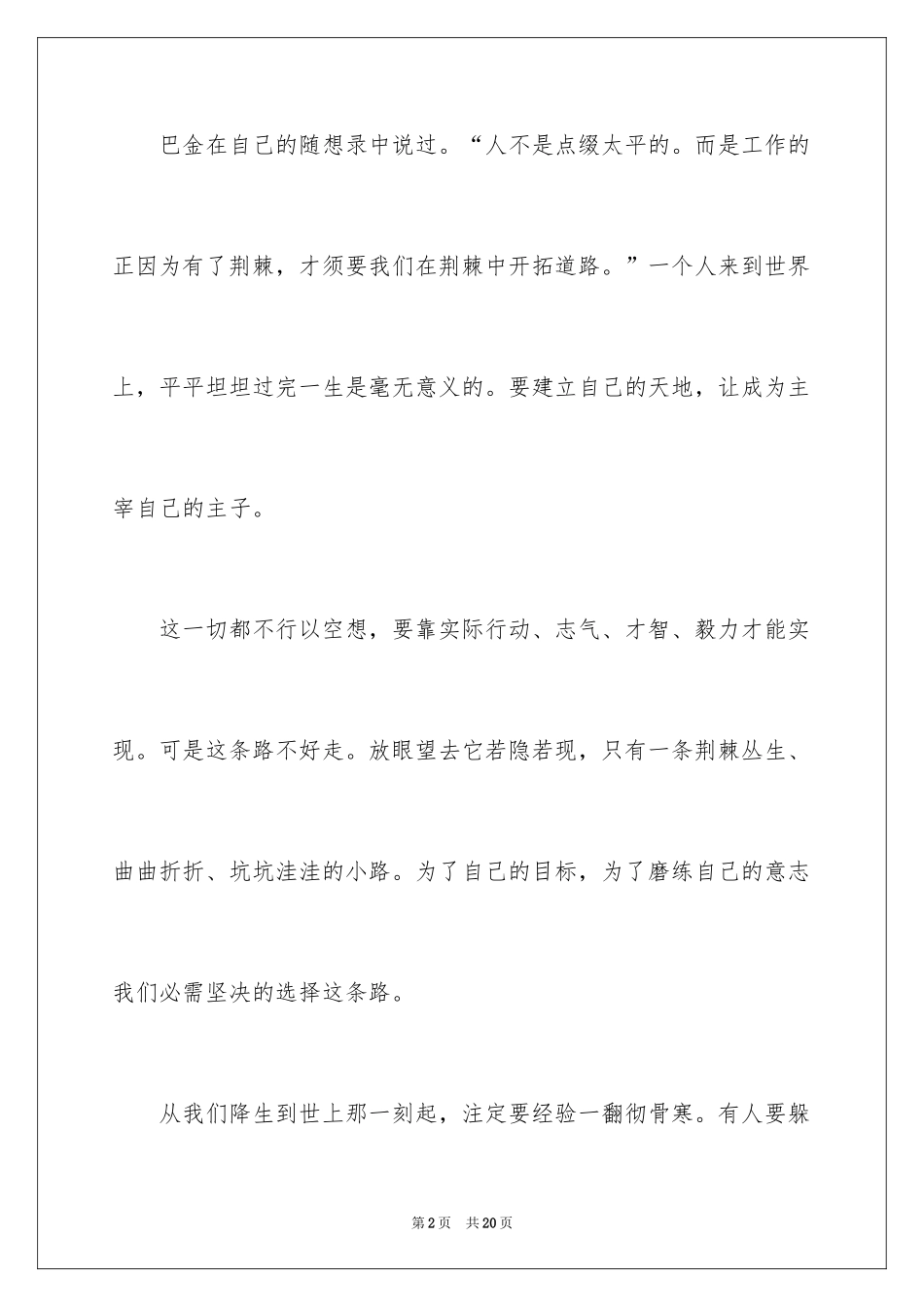 巴金在自己的随想录中说过。“人不是点缀太平的。而是工作的正因为有了荆棘，才须要我们在荆棘中开拓道路。”一个人来到世界上，平平坦坦过完一生是毫无意义的。要建立自己的天地，让成为主宰自己的主子。

这一切都不行以空想，要靠实际行动、志气、才智、毅力才能实现。可是这条路不好走。放眼望去它若隐若现，只有一条荆棘丛生、曲曲折折、坑坑洼洼的小路。为了自己的目标，为了磨练自己的意志我们必需坚决的选择这条路。

从我们降生到世上那一刻起，注定要经验一翻彻骨寒。有人要躲

第2页 共20页